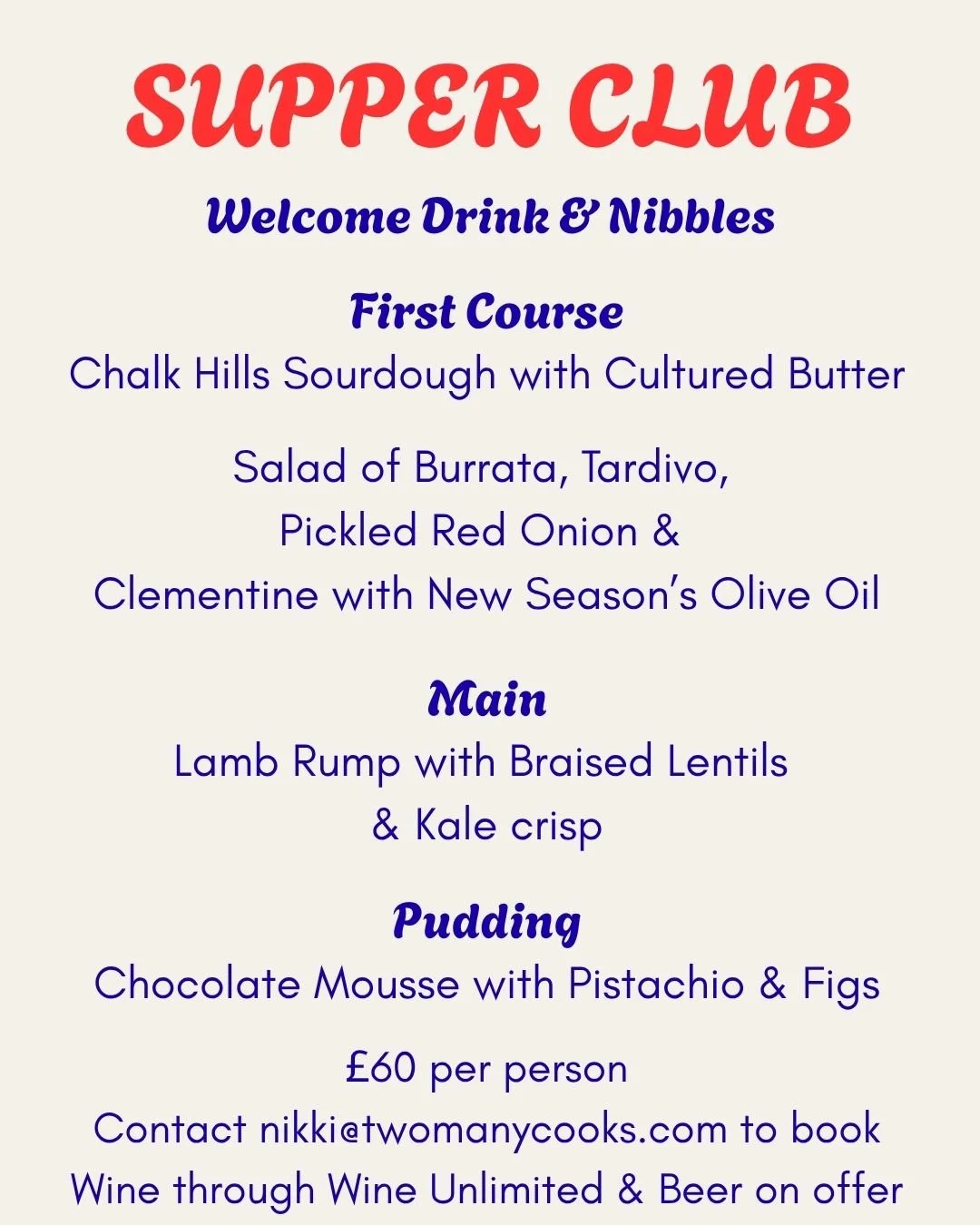 SUPPER CLUB

Welcome Drink & Nibbles

First Course
Chalk Hills Sourdough with Cultured Butter

Salad of Burrata, Tardivo, Pickled Red Onion & Clementine with New Season's Olive Oil

Main
Lamb Rump with Braised Lentils & Kale crisp

Pudding
Chocolate Mousse with Pistachio & Figs

£60 per person
Contact nikki@twomanycooks.com to book
Wine through Wine Unlimited & Beer on offer